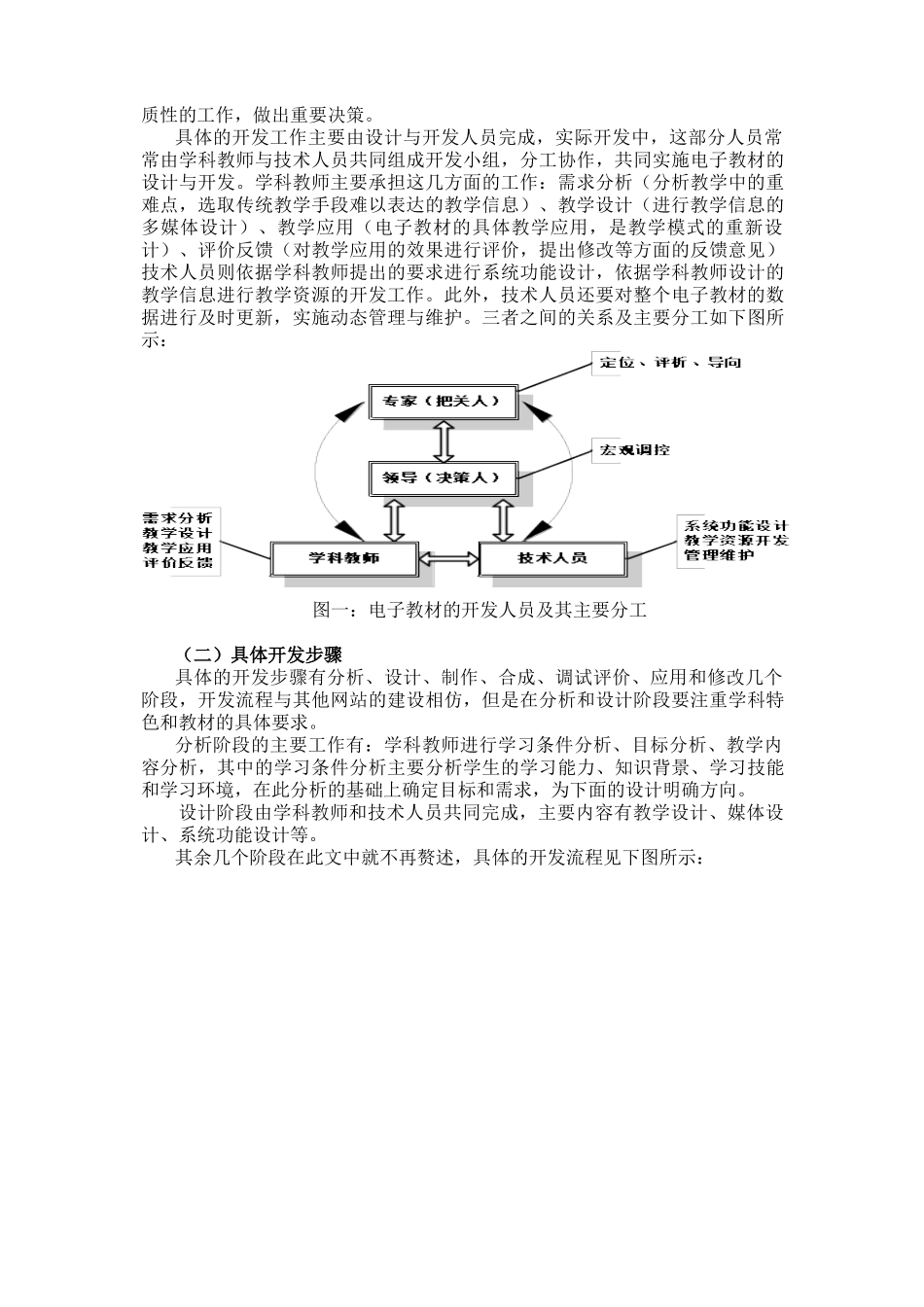 质性的工作，做出重要决策。

具体的开发工作主要由设计与开发人员完成，实际开发中，这部分人员常常由学科教师与技术人员共同组成开发小组，分工协作，共同实施电子教材的设计与开发。学科教师主要承担这几方面的工作：需求分析（分析教学中的重难点，选取传统教学手段难以表达的教学信息）、教学设计（进行教学信息的多媒体设计）、教学应用（电子教材的具体教学应用，是教学模式的重新设计）、评价反馈（对教学应用的效果进行评价，提出修改等方面的反馈意见）技术人员则依据学科教师提出的要求进行系统功能设计，依据学科教师设计的教学信息进行教学资源的开发工作。此外，技术人员还要对整个电子教材的数据进行及时更新，实施动态管理与维护。三者之间的关系及主要分工如下图所示：

定位、评析、导向

专家（把关人）

宏观调控

领导（决策人）

需求分析
教学设计
教学应用
评价反馈

学科教师

技术人员

系统功能设计
教学资源开发
管理维护

图一：电子教材的开发人员及其主要分工

（二）具体开发步骤

具体的开发步骤有分析、设计、制作、合成、调试评价、应用和修改几个阶段，开发流程与其他网站的建设相仿，但是在分析和设计阶段要注重学科特色和教材的具体要求。

分析阶段的主要工作有：学科教师进行学习条件分析、目标分析、教学内容分析，其中的学习条件分析主要分析学生的学习能力、知识背景、学习技能和学习环境，在此分析的基础上确定目标和需求，为下面的设计明确方向。

设计阶段由学科教师和技术人员共同完成，主要内容有教学设计、媒体设计、系统功能设计等。

其余几个阶段在此文中就不再赘述，具体的开发流程见下图所示：